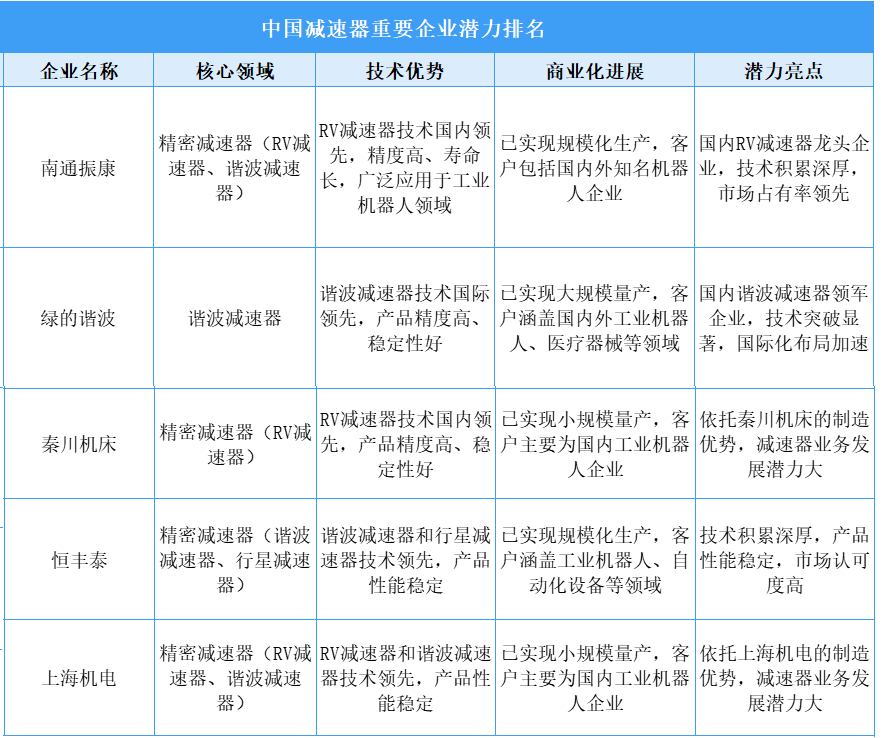 中国减速器重要企业潜力排名

| 企业名称 | 核心领域 | 技术优势 | 商业化进展 | 潜力亮点 |
|---|---|---|---|---|
| 南通振康 | 精密减速器（RV减速器、谐波减速器） | RV减速器技术国内领先，精度高、寿命长，广泛应用于工业机器人领域 | 已实现规模化生产，客户包括国内外知名机器人企业 | 国内RV减速器龙头企业，技术积累深厚，市场占有率领先 |
| 绿的谐波 | 谐波减速器 | 谐波减速器技术国际领先，产品精度高、稳定性好 | 已实现大规模量产，客户涵盖国内外工业机器人、医疗器械等领域 | 国内谐波减速器领军企业，技术突破显著，国际化布局加速 |
| 秦川机床 | 精密减速器（RV减速器） | RV减速器技术国内领先，产品精度高、稳定性好 | 已实现小规模量产，客户主要为国内工业机器人企业 | 依托秦川机床的制造优势，减速器业务发展潜力大 |
| 恒丰泰 | 精密减速器（谐波减速器、行星减速器） | 谐波减速器和行星减速器技术领先，产品性能稳定 | 已实现规模化生产，客户涵盖工业机器人、自动化设备等领域 | 技术积累深厚，产品性能稳定，市场认可度高 |
| 上海机电 | 精密减速器（RV减速器、谐波减速器） | RV减速器和谐波减速器技术领先，产品性能稳定 | 已实现小规模量产，客户主要为国内工业机器人企业 | 依托上海机电的制造优势，减速器业务发展潜力大 |